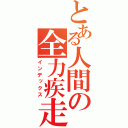 とある人間の全力疾走
インデックス